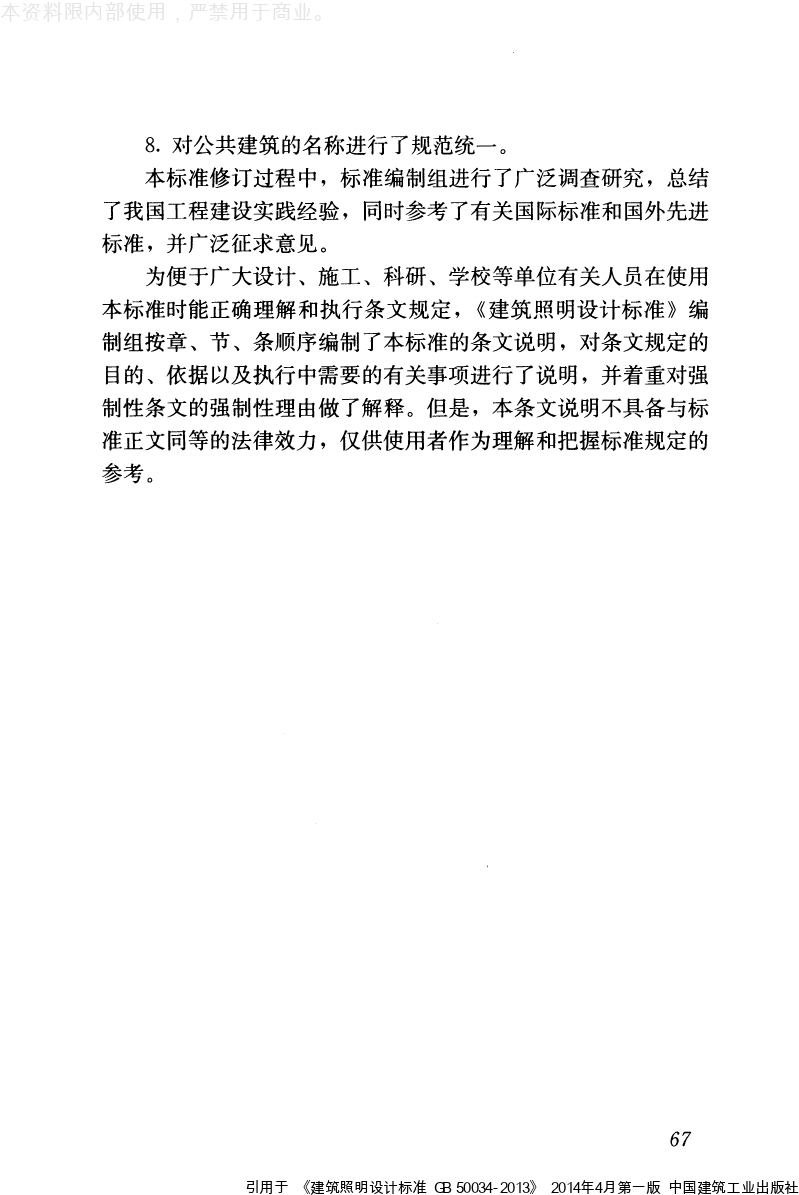 本资料限内部使用，严禁用于商业。

8. 对公共建筑的名称进行了规范统一。

本标准修订过程中，标准编制组进行了广泛调查研究，总结了我国工程建设实践经验，同时参考了有关国际标准和国外先进标准，并广泛征求意见。

为便于广大设计、施工、科研、学校等单位有关人员在使用本标准时能正确理解和执行条文规定，《建筑照明设计标准》编制组按章、节、条顺序编制了本标准的条文说明，对条文规定的目的、依据以及执行中需要的有关事项进行了说明，并着重对强制性条文的强制性理由做了解释。但是，本条文说明不具备与标准正文同等的法律效力，仅供使用者作为理解和把握标准规定的参考。

67

引用于 《建筑照明设计标准 GB 50034-2013》 2014年4月第一版 中国建筑工业出版社